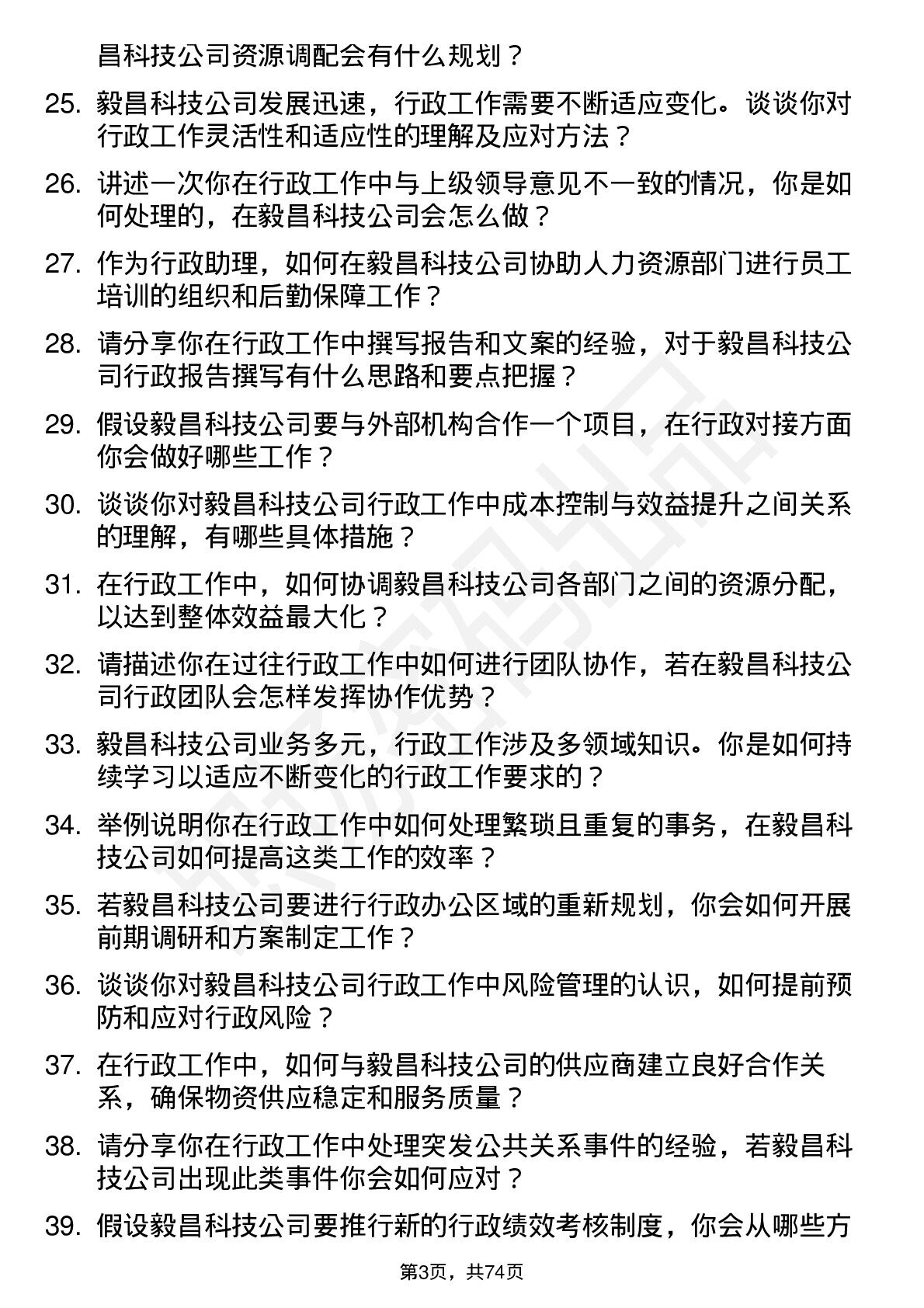 昌科技公司资源调配会有什么规划？

25. 毅昌科技公司发展迅速，行政工作需要不断适应变化。谈谈你对行政工作灵活性和适应性的理解及应对方法？

26. 讲述一次你在行政工作中与上级领导意见不一致的情况，你是如何处理的，在毅昌科技公司会怎么做？

27. 作为行政助理，如何在毅昌科技公司协助人力资源部门进行员工培训的组织和后勤保障工作？

28. 请分享你在行政工作中撰写报告和文案的经验，对于毅昌科技公司行政报告撰写有什么思路和要点把握？

29. 假设毅昌科技公司要与外部机构合作一个项目，在行政对接方面你会做好哪些工作？

30. 谈谈你对毅昌科技公司行政工作中成本控制与效益提升之间关系的理解，有哪些具体措施？

31. 在行政工作中，如何协调毅昌科技公司各部门之间的资源分配，以达到整体效益最大化？

32. 请描述你在过往行政工作中如何进行团队协作，若在毅昌科技公司行政团队会怎样发挥协作优势？

33. 毅昌科技公司业务多元，行政工作涉及多领域知识。你是如何持续学习以适应不断变化的行政工作要求的？

34. 举例说明你在行政工作中如何处理繁琐且重复的事务，在毅昌科技公司如何提高这类工作的效率？

35. 若毅昌科技公司要进行行政办公区域的重新规划，你会如何开展前期调研和方案制定工作？

36. 谈谈你对毅昌科技公司行政工作中风险管理的认识，如何提前预防和应对行政风险？

37. 在行政工作中，如何与毅昌科技公司的供应商建立良好合作关系，确保物资供应稳定和服务质量？

38. 请分享你在行政工作中处理突发公共关系事件的经验，若毅昌科技公司出现此类事件你会如何应对？

39. 假设毅昌科技公司要推行新的行政绩效考核制度，你会从哪些方

第3页，共74页